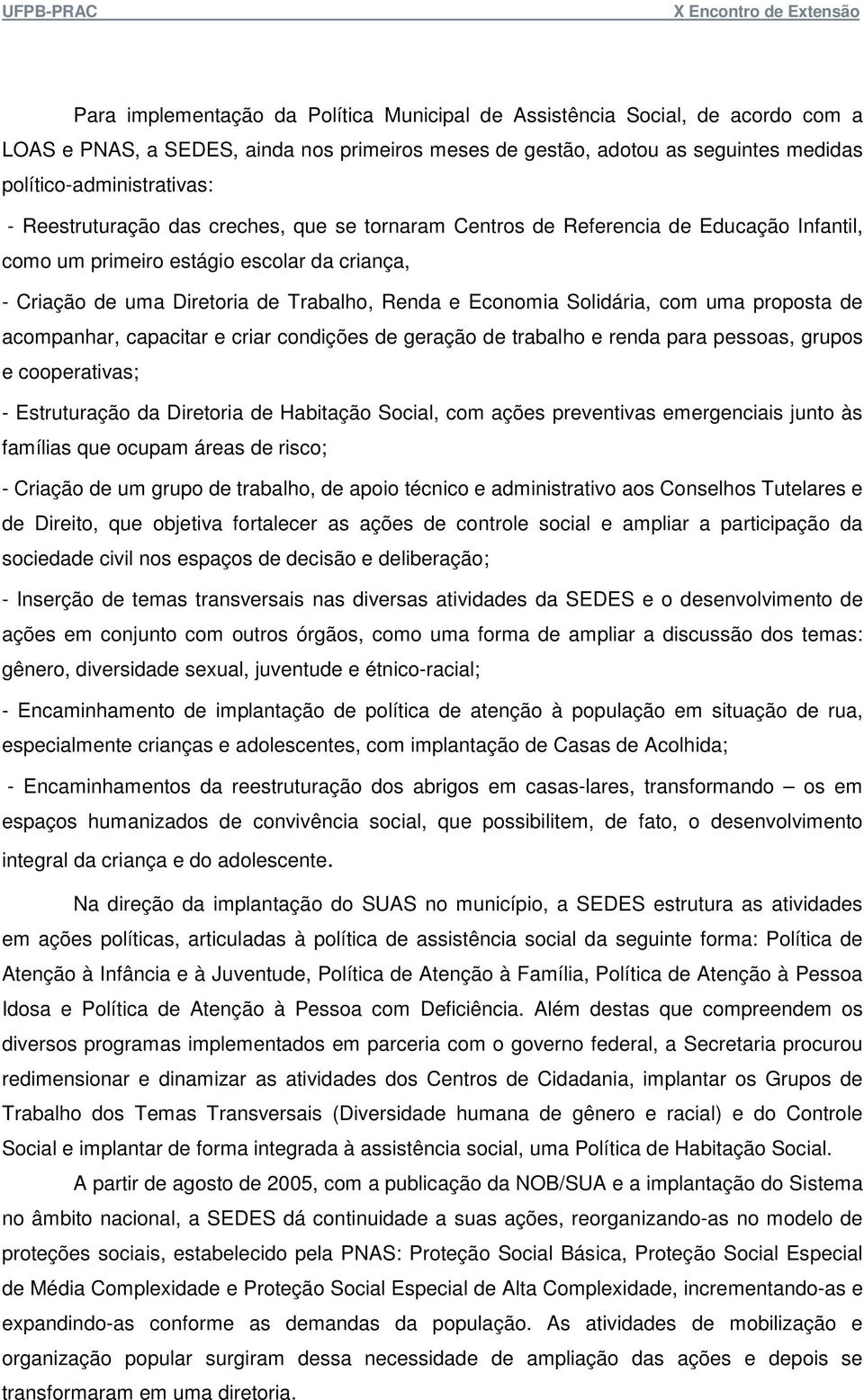 UFPB-PRAC X Encontro de Extensão

Para implementação da Política Municipal de Assistência Social, de acordo com a LOAS e PNAS, a SEDES, ainda nos primeiros meses de gestão, adotou as seguintes medidas político-administrativas:

- Reestruturação das creches, que se tornaram Centros de Referencia de Educação Infantil, como um primeiro estágio escolar da criança,

- Criação de uma Diretoria de Trabalho, Renda e Economia Solidária, com uma proposta de acompanhar, capacitar e criar condições de geração de trabalho e renda para pessoas, grupos e cooperativas;

- Estruturação da Diretoria de Habitação Social, com ações preventivas emergenciais junto às famílias que ocupam áreas de risco;

- Criação de um grupo de trabalho, de apoio técnico e administrativo aos Conselhos Tutelares e de Direito, que objetiva fortalecer as ações de controle social e ampliar a participação da sociedade civil nos espaços de decisão e deliberação;

- Inserção de temas transversais nas diversas atividades da SEDES e o desenvolvimento de ações em conjunto com outros órgãos, como uma forma de ampliar a discussão dos temas: gênero, diversidade sexual, juventude e étnico-racial;

- Encaminhamento de implantação de política de atenção à população em situação de rua, especialmente crianças e adolescentes, com implantação de Casas de Acolhida;

- Encaminhamentos da reestruturação dos abrigos em casas-lares, transformando – os em espaços humanizados de convivência social, que possibilitem, de fato, o desenvolvimento integral da criança e do adolescente.

Na direção da implantação do SUAS no município, a SEDES estrutura as atividades em ações políticas, articuladas à política de assistência social da seguinte forma: Política de Atenção à Infância e à Juventude, Política de Atenção à Família, Política de Atenção à Pessoa Idosa e Política de Atenção à Pessoa com Deficiência. Além destas que compreendem os diversos programas implementados em parceria com o governo federal, a Secretaria procurou redimensionar e dinamizar as atividades dos Centros de Cidadania, implantar os Grupos de Trabalho dos Temas Transversais (Diversidade humana de gênero e racial) e do Controle Social e implantar de forma integrada à assistência social, uma Política de Habitação Social.

A partir de agosto de 2005, com a publicação da NOB/SUA e a implantação do Sistema no âmbito nacional, a SEDES dá continuidade a suas ações, reorganizando-as no modelo de proteções sociais, estabelecido pela PNAS: Proteção Social Básica, Proteção Social Especial de Média Complexidade e Proteção Social Especial de Alta Complexidade, incrementando-as e expandindo-as conforme as demandas da população. As atividades de mobilização e organização popular surgiram dessa necessidade de ampliação das ações e depois se transformaram em uma diretoria.